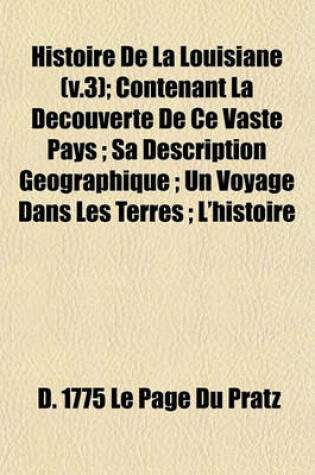 Histoire De La Louisiane (v.3); Contenant La Decouverte De Ce Vaste Pays ; Sa Description Geographique ; Un Voyage Dans Les Terres ; L'histoire

D. 1775 Le Page Du Pratz